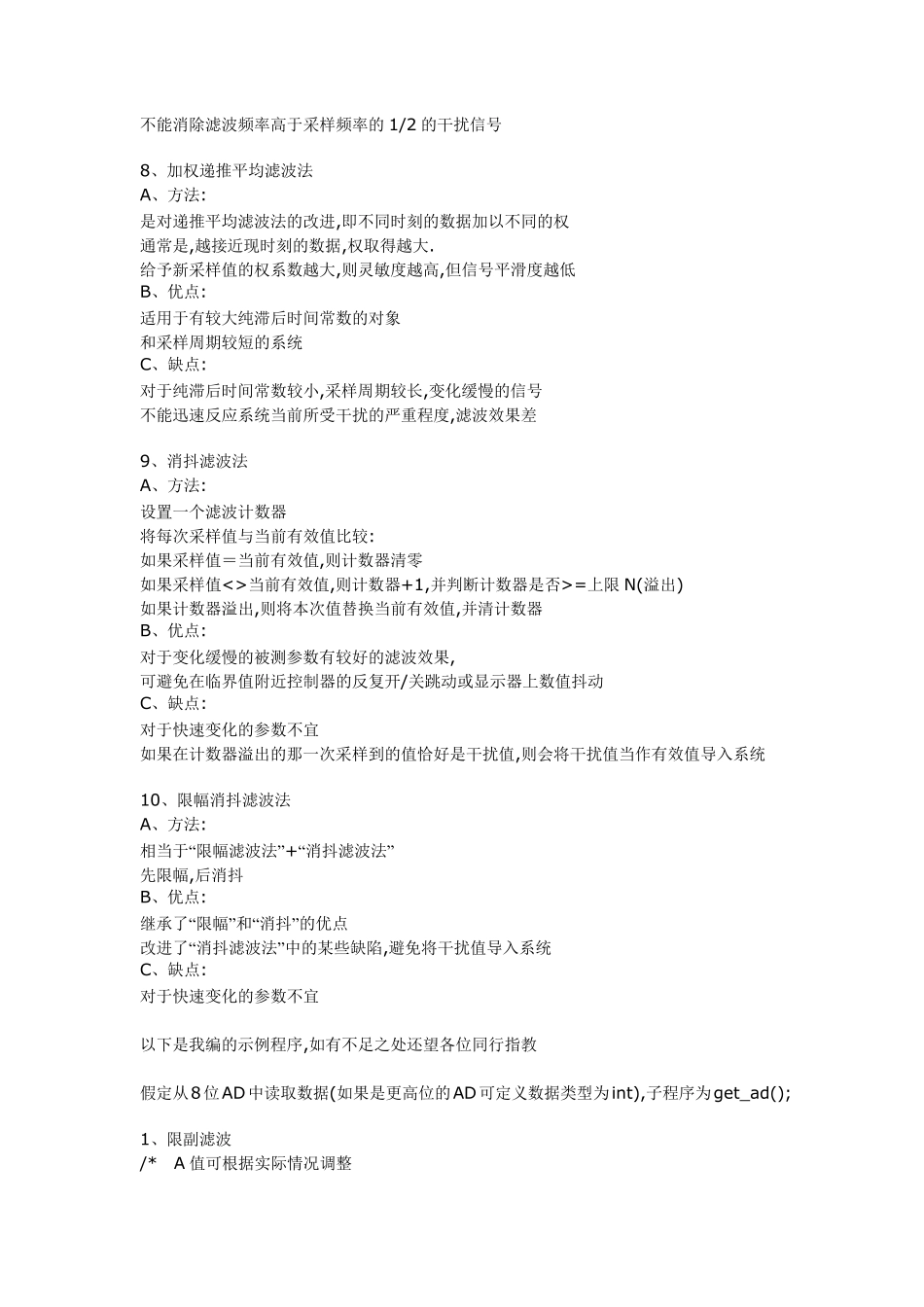 不能消除滤波频率高于采样频率的 1/2 的干扰信号

8、加权递推平均滤波法
A、方法:
是对递推平均滤波法的改进,即不同时刻的数据加以不同的权
通常是,越接近现时刻的数据,权取得越大.
给予新采样值的权系数越大,则灵敏度越高,但信号平滑度越低
B、优点:
适用于有较大纯滞后时间常数的对象
和采样周期较短的系统
C、缺点:
对于纯滞后时间常数较小,采样周期较长,变化缓慢的信号
不能迅速反应系统当前所受干扰的严重程度,滤波效果差

9、消抖滤波法
A、方法:
设置一个滤波计数器
将每次采样值与当前有效值比较:
如果采样值=当前有效值,则计数器清零
如果采样值<>当前有效值,则计数器+1,并判断计数器是否>=上限 N(溢出)
如果计数器溢出,则将本次值替换当前有效值,并清计数器
B、优点:
对于变化缓慢的被测参数有较好的滤波效果,
可避免在临界值附近控制器的反复开/关跳动或显示器上数值抖动
C、缺点:
对于快速变化的参数不宜
如果在计数器溢出的那一次采样到的值恰好是干扰值,则会将干扰值当作有效值导入系统

10、限幅消抖滤波法
A、方法:
相当于“限幅滤波法”+“消抖滤波法”
先限幅,后消抖
B、优点:
继承了“限幅”和“消抖”的优点
改进了“消抖滤波法”中的某些缺陷,避免将干扰值导入系统
C、缺点:
对于快速变化的参数不宜

以下是我编的示例程序,如有不足之处还望各位同行指教

假定从8位AD中读取数据(如果是更高位的AD可定义数据类型为int),子程序为get_ad();

1、限副滤波
/*　A 值可根据实际情况调整